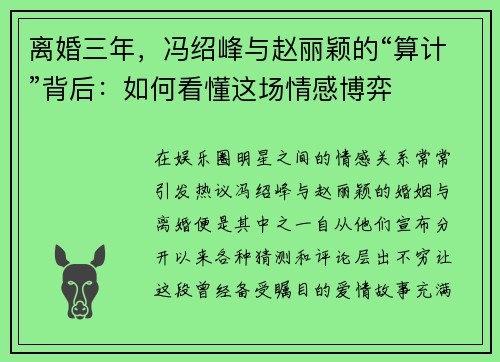 离婚三年，冯绍峰与赵丽颖的“算计”背后：如何看懂这场情感博弈

在娱乐圈明星之间的情感关系常常引发热议冯绍峰与赵丽颖的婚姻与离婚便是其中之一自从他们宣布分开以来各种猜测和评论层出不穷让这段曾经备受瞩目的爱情故事充满